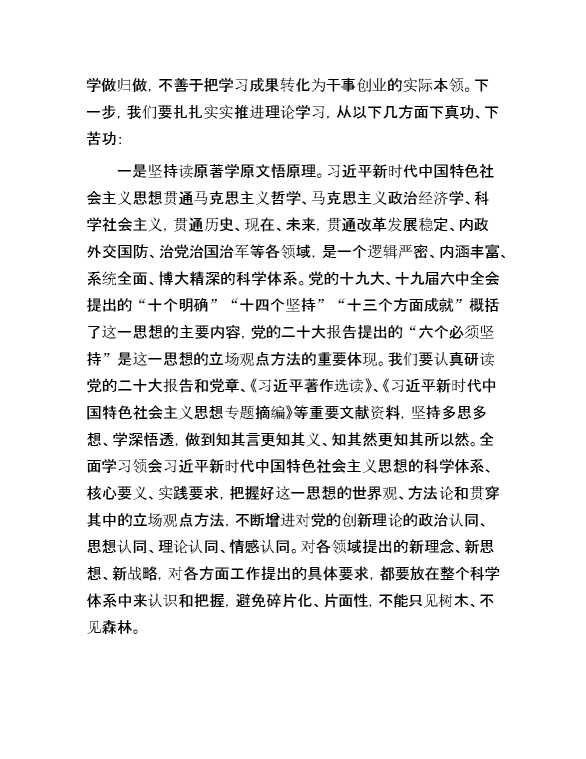 学做归做，不善于把学习成果转化为干事创业的实际本领。下一步，我们要扎扎实实推进理论学习，从以下几方面下真功、下苦功：

一是坚持读原著学原文悟原理。习近平新时代中国特色社会主义思想贯通马克思主义哲学、马克思主义政治经济学、科学社会主义，贯通历史、现在、未来，贯通改革发展稳定、内政外交国防、治党治国治军等各领域，是一个逻辑严密、内涵丰富、系统全面、博大精深的科学体系。党的十九大、十九届六中全会提出的“十个明确”“十四个坚持”“十三个方面成就”概括了这一思想的主要内容，党的二十大报告提出的“六个必须坚持”是这一思想的立场观点方法的重要体现。我们要认真研读党的二十大报告和党章、《习近平著作选读》、《习近平新时代中国特色社会主义思想专题摘编》等重要文献资料，坚持多思多想、学深悟透，做到知其言更知其义、知其然更知其所以然。全面学习领会习近平新时代中国特色社会主义思想的科学体系、核心要义、实践要求，把握好这一思想的世界观、方法论和贯穿其中的立场观点方法，不断增进对党的创新理论的政治认同、思想认同、理论认同、情感认同。对各领域提出的新理念、新思想、新战略，对各方面工作提出的具体要求，都要放在整个科学体系中来认识和把握，避免碎片化、片面性，不能只见树木、不见森林。